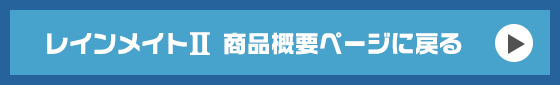 レインメイトII 商品概要ページに戻る